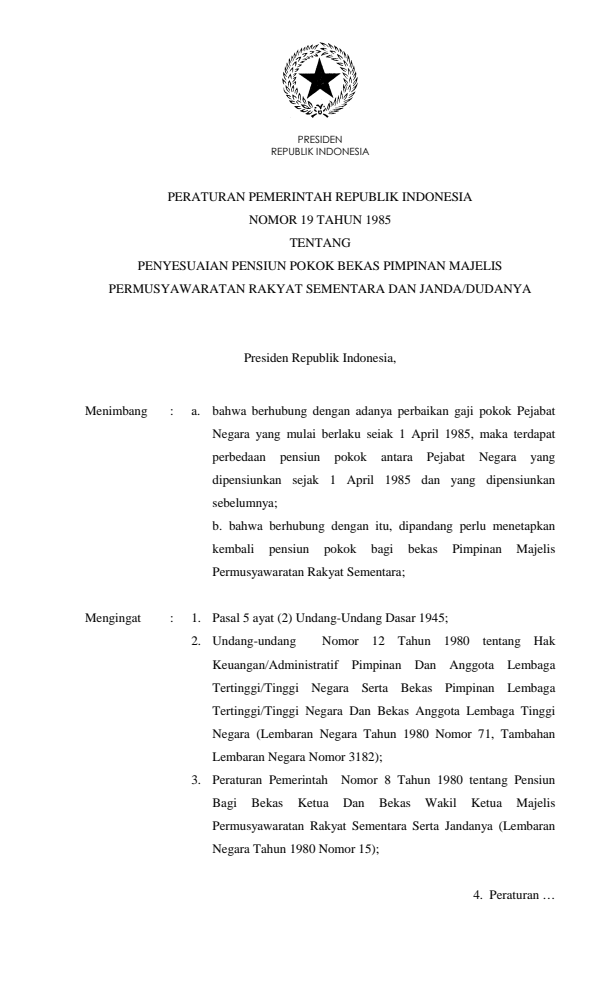 PRESIDEN
REPUBLIK INDONESIA

PERATURAN PEMERINTAH REPUBLIK INDONESIA
NOMOR 19 TAHUN 1985
TENTANG
PENYESUAIAN PENSIUN POKOK BEKAS PIMPINAN MAJELIS
PERMUSYAWARATAN RAKYAT SEMENTARA DAN JANDA/DUDANYA

Presiden Republik Indonesia,

Menimbang : a. bahwa berhubung dengan adanya perbaikan gaji pokok Pejabat Negara yang mulai berlaku seiak 1 April 1985, maka terdapat perbedaan pensiun pokok antara Pejabat Negara yang dipensiunkan sejak 1 April 1985 dan yang dipensiunkan sebelumnya;
b. bahwa berhubung dengan itu, dipandang perlu menetapkan kembali pensiun pokok bagi bekas Pimpinan Majelis Permusyawaratan Rakyat Sementara;

Mengingat : 1. Pasal 5 ayat (2) Undang-Undang Dasar 1945;
2. Undang-undang Nomor 12 Tahun 1980 tentang Hak Keuangan/Administratif Pimpinan Dan Anggota Lembaga Tertinggi/Tinggi Negara Serta Bekas Pimpinan Lembaga Tertinggi/Tinggi Negara Dan Bekas Anggota Lembaga Tinggi Negara (Lembaran Negara Tahun 1980 Nomor 71, Tambahan Lembaran Negara Nomor 3182);
3. Peraturan Pemerintah Nomor 8 Tahun 1980 tentang Pensiun Bagi Bekas Ketua Dan Bekas Wakil Ketua Majelis Permusyawaratan Rakyat Sementara Serta Jandanya (Lembaran Negara Tahun 1980 Nomor 15);

4. Peraturan …